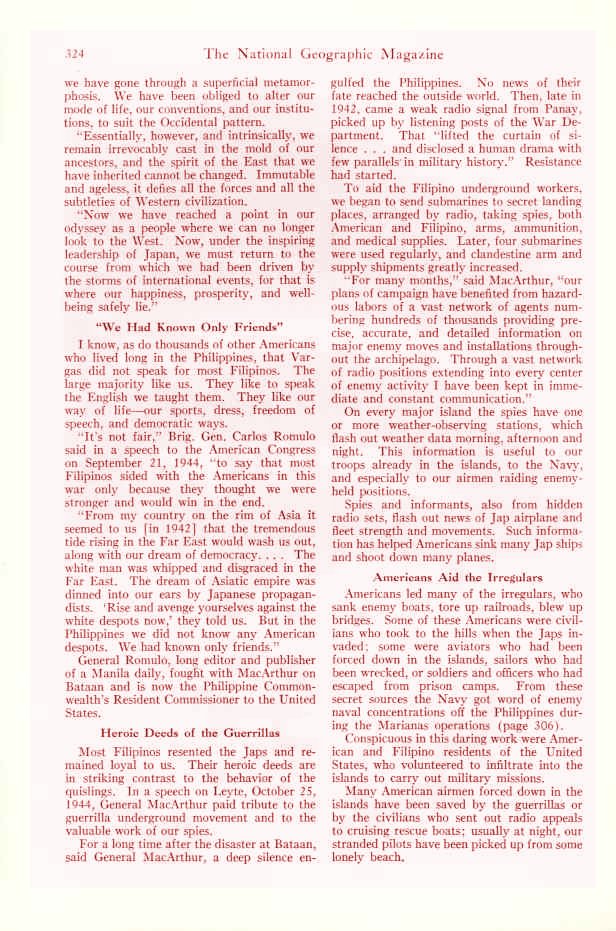 324 The National Geographic Magazine

we have gone through a superficial metamorphosis. We have been obliged to alter our mode of life, our conventions, and our institutions, to suit the Occidental pattern.

"Essentially, however, and intrinsically, we remain irrevocably cast in the mold of our ancestors, and the spirit of the East that we have inherited cannot be changed. Immutable and ageless, it defies all the forces and all the subtleties of Western civilization.

"Now we have reached a point in our odyssey as a people where we can no longer look to the West. Now, under the inspiring leadership of Japan, we must return to the course from which we had been driven by the storms of international events, for that is where our happiness, prosperity, and well-being safely lie."

"We Had Known Only Friends"

I know, as do thousands of other Americans who lived long in the Philippines, that Vargas did not speak for most Filipinos. The large majority like us. They like to speak the English we taught them. They like our way of life—our sports, dress, freedom of speech, and democratic ways.

"It's not fair," Brig. Gen. Carlos Romulo said in a speech to the American Congress on September 21, 1944, "to say that most Filipinos sided with the Americans in this war only because they thought we were stronger and would win in the end.

"From my country on the rim of Asia it seemed to us [in 1942] that the tremendous tide rising in the Far East would wash us out, along with our dream of democracy. . . . The white man was whipped and disgraced in the Far East. The dream of Asiatic empire was dinned into our ears by Japanese propagandists. 'Rise and avenge yourselves against the white despots now,' they told us. But in the Philippines we did not know any American despots. We had known only friends."

General Romulo, long editor and publisher of a Manila daily, fought with MacArthur on Bataan and is now the Philippine Commonwealth's Resident Commissioner to the United States.

Heroic Deeds of the Guerrillas

Most Filipinos resented the Japs and remained loyal to us. Their heroic deeds are in striking contrast to the behavior of the quislings. In a speech on Leyte, October 25, 1944, General MacArthur paid tribute to the guerrilla underground movement and to the valuable work of our spies.

For a long time after the disaster at Bataan, said General MacArthur, a deep silence engulfed the Philippines. No news of their fate reached the outside world. Then, late in 1942, came a weak radio signal from Panay, picked up by listening posts of the War Department. That "lifted the curtain of silence . . . and disclosed a human drama with few parallels in military history." Resistance had started.

To aid the Filipino underground workers, we began to send submarines to secret landing places, arranged by radio, taking spies, both American and Filipino, arms, ammunition, and medical supplies. Later, four submarines were used regularly, and clandestine arm and supply shipments greatly increased.

"For many months," said MacArthur, "our plans of campaign have benefited from hazardous labors of a vast network of agents numbering hundreds of thousands providing precise, accurate, and detailed information on major enemy moves and installations throughout the archipelago. Through a vast network of radio positions extending into every center of enemy activity I have been kept in immediate and constant communication."

On every major island the spies have one or more weather-observing stations, which flash out weather data morning, afternoon and night. This information is useful to our troops already in the islands, to the Navy, and especially to our airmen raiding enemy-held positions.

Spies and informants, also from hidden radio sets, flash out news of Jap airplane and fleet strength and movements. Such information has helped Americans sink many Jap ships and shoot down many planes.

Americans Aid the Irregulars

Americans led many of the irregulars, who sank enemy boats, tore up railroads, blew up bridges. Some of these Americans were civilians who took to the hills when the Japs invaded; some were aviators who had been forced down in the islands, sailors who had been wrecked, or soldiers and officers who had escaped from prison camps. From these secret sources the Navy got word of enemy naval concentrations off the Philippines during the Marianas operations (page 306).

Conspicuous in this daring work were American and Filipino residents of the United States, who volunteered to infiltrate into the islands to carry out military missions.

Many American airmen forced down in the islands have been saved by the guerrillas or by the civilians who sent out radio appeals to cruising rescue boats; usually at night, our stranded pilots have been picked up from some lonely beach.